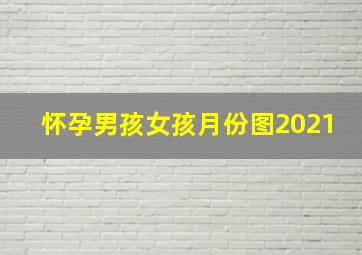 怀孕男孩女孩月份图2021